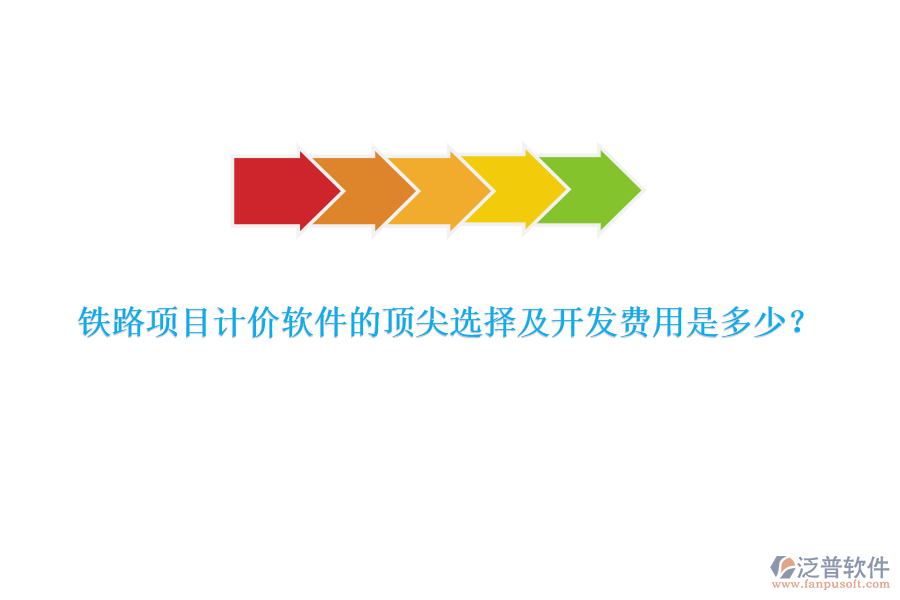 铁路项目计价软件的顶尖选择及开发费用是多少？

泛普软件
www.fanpusoft.com